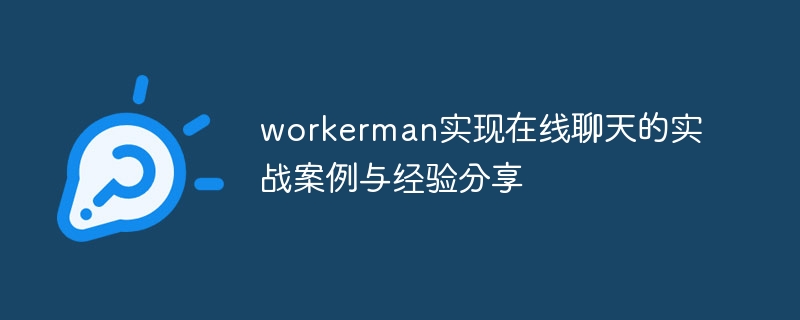 workerman实现在线聊天的实战案例与经验分享